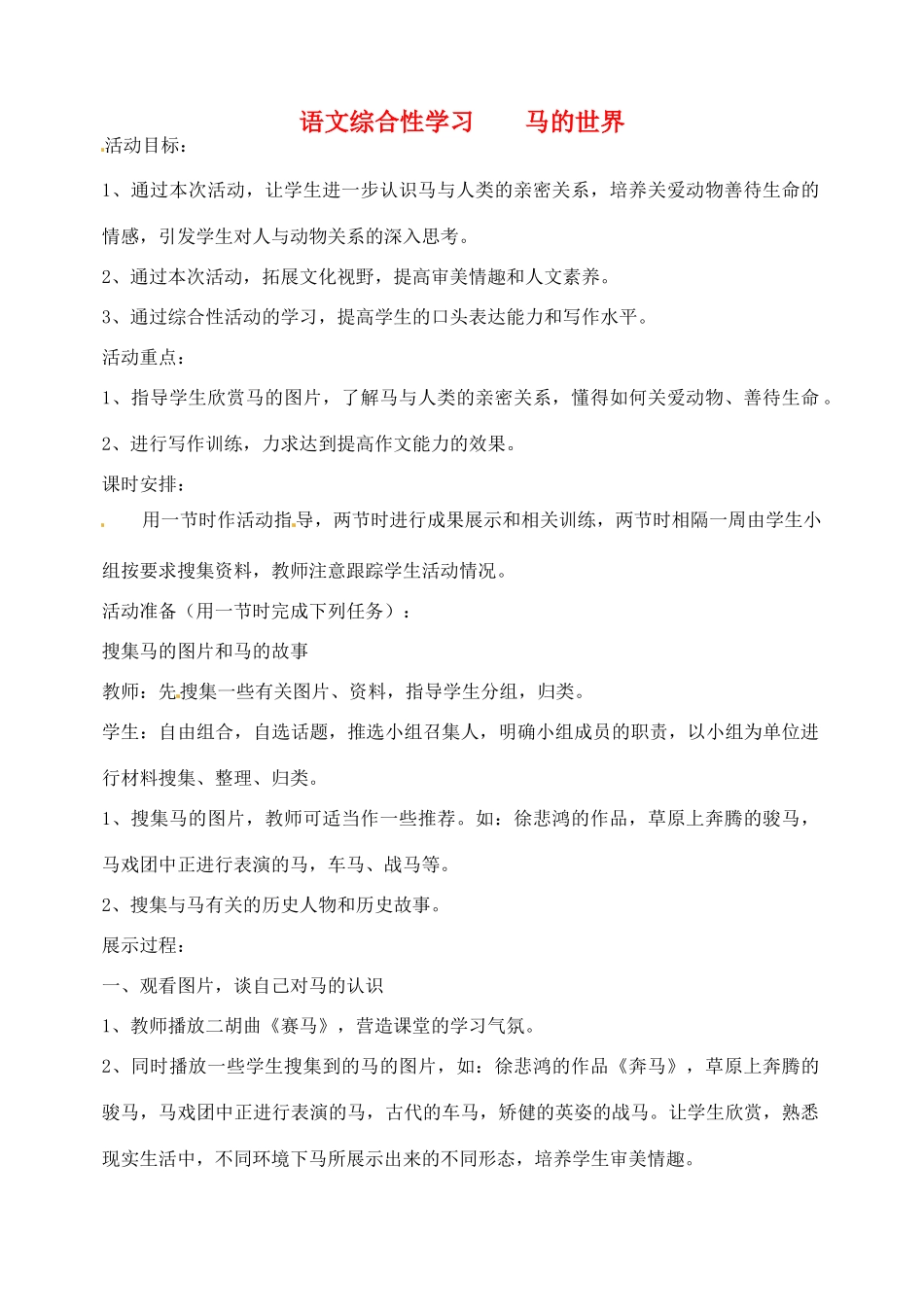 语文综合性学习　　马的世界

活动目标：

1、通过本次活动，让学生进一步认识马与人类的亲密关系，培养关爱动物善待生命的情感，引发学生对人与动物关系的深入思考。

2、通过本次活动，拓展文化视野，提高审美情趣和人文素养。

3、通过综合性活动的学习，提高学生的口头表达能力和写作水平。

活动重点：

1、指导学生欣赏马的图片，了解马与人类的亲密关系，懂得如何关爱动物、善待生命。

2、进行写作训练，力求达到提高作文能力的效果。

课时安排：

用一节时作活动指导，两节时进行成果展示和相关训练，两节时相隔一周由学生小组按要求搜集资料，教师注意跟踪学生活动情况。

活动准备（用一节时完成下列任务）：

搜集马的图片和马的故事

教师：先搜集一些有关图片、资料，指导学生分组，归类。

学生：自由组合，自选话题，推选小组召集人，明确小组成员的职责，以小组为单位进行材料搜集、整理、归类。

1、搜集马的图片，教师可适当作一些推荐。如：徐悲鸿的作品，草原上奔腾的骏马，马戏团中正进行表演的马，车马、战马等。

2、搜集与马有关的历史人物和历史故事。

展示过程：

一、观看图片，谈自己对马的认识

1、教师播放二胡曲《赛马》，营造课堂的学习气氛。

2、同时播放一些学生搜集到的马的图片，如：徐悲鸿的作品《奔马》，草原上奔腾的骏马，马戏团中正进行表演的马，古代的车马，矫健的英姿的战马。让学生欣赏，熟悉现实生活中，不同环境下马所展示出来的不同形态，培养学生审美情趣。